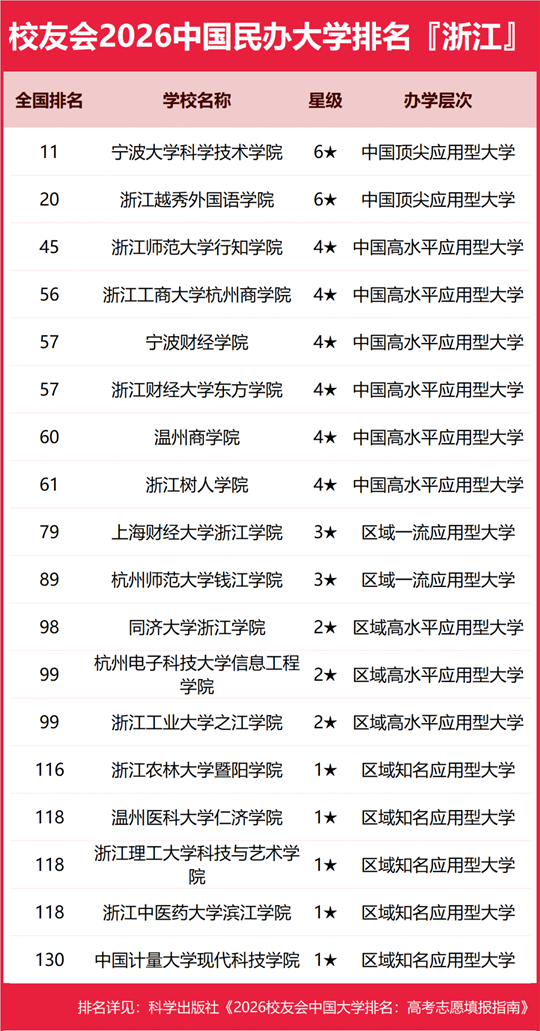 校友会2026中国民办大学排名『浙江』

| 全国排名 | 学校名称 | 星级 | 办学层次 |
|---|---|---|---|
| 11 | 宁波大学科学技术学院 | 6★ | 中国顶尖应用型大学 |
| 20 | 浙江越秀外国语学院 | 6★ | 中国顶尖应用型大学 |
| 45 | 浙江师范大学行知学院 | 4★ | 中国高水平应用型大学 |
| 56 | 浙江工商大学杭州商学院 | 4★ | 中国高水平应用型大学 |
| 57 | 宁波财经学院 | 4★ | 中国高水平应用型大学 |
| 57 | 浙江财经大学东方学院 | 4★ | 中国高水平应用型大学 |
| 60 | 温州商学院 | 4★ | 中国高水平应用型大学 |
| 61 | 浙江树人学院 | 4★ | 中国高水平应用型大学 |
| 79 | 上海财经大学浙江学院 | 3★ | 区域一流应用型大学 |
| 89 | 杭州师范大学钱江学院 | 3★ | 区域一流应用型大学 |
| 98 | 同济大学浙江学院 | 2★ | 区域高水平应用型大学 |
| 99 | 杭州电子科技大学信息工程学院 | 2★ | 区域高水平应用型大学 |
| 99 | 浙江工业大学之江学院 | 2★ | 区域高水平应用型大学 |
| 116 | 浙江农林大学暨阳学院 | 1★ | 区域知名应用型大学 |
| 118 | 温州医科大学仁济学院 | 1★ | 区域知名应用型大学 |
| 118 | 浙江理工大学科技与艺术学院 | 1★ | 区域知名应用型大学 |
| 118 | 浙江中医药大学滨江学院 | 1★ | 区域知名应用型大学 |
| 130 | 中国计量大学现代科技学院 | 1★ | 区域知名应用型大学 |

排名详见：科学出版社《2026校友会中国大学排名：高考志愿填报指南》